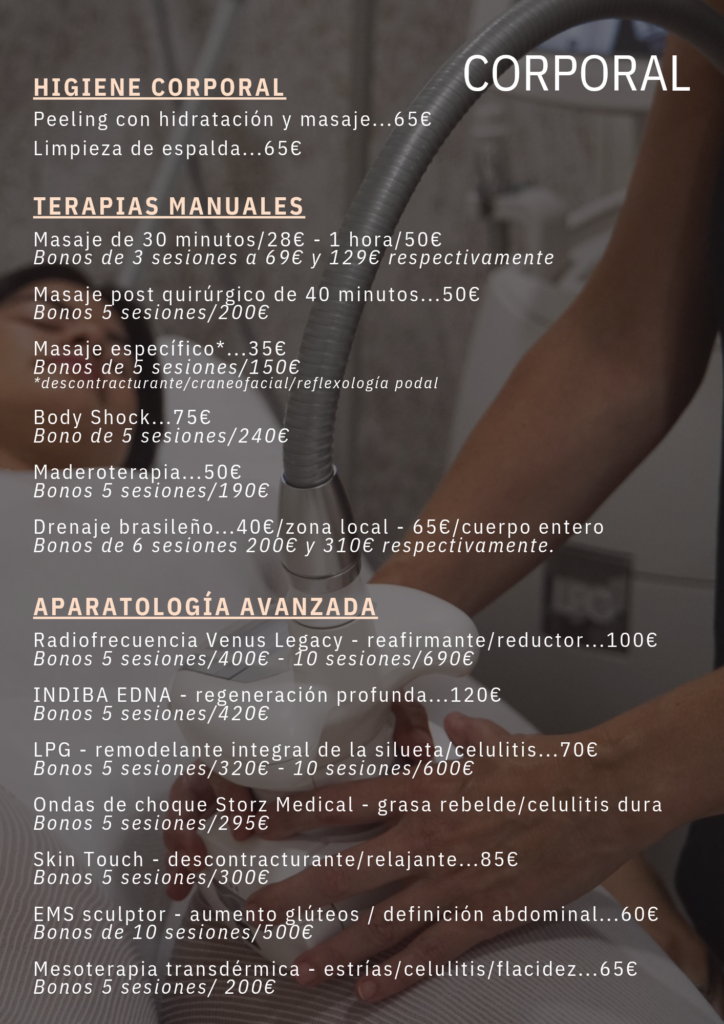 CORPORAL

HIGIENE CORPORAL

Peeling con hidratación y masaje...65€

Limpieza de espalda...65€

TERAPIAS MANUALES

Masaje de 30 minutos/28€ - 1 hora/50€
Bonos de 3 sesiones a 69€ y 129€ respectivamente

Masaje post quirúrgico de 40 minutos...50€
Bonos 5 sesiones/200€

Masaje específico*...35€
Bonos de 5 sesiones/150€
*descontracturante/craneofacial/reflexología podal

Body Shock...75€
Bono de 5 sesiones/240€

Maderoterapia...50€
Bonos 5 sesiones/190€

Drenaje brasileño...40€/zona local - 65€/cuerpo entero
Bonos de 6 sesiones 200€ y 310€ respectivamente.

APARATOLOGÍA AVANZADA

Radiofrecuencia Venus Legacy - reafirmante/reductor...100€
Bonos 5 sesiones/400€ - 10 sesiones/690€

INDIBA EDNA - regeneración profunda...120€
Bonos 5 sesiones/420€

LPG - remodelante integral de la silueta/celulitis...70€
Bonos 5 sesiones/320€ - 10 sesiones/600€

Ondas de choque Storz Medical - grasa rebelde/celulitis dura
Bonos 5 sesiones/295€

Skin Touch - descontracturante/relajante...85€
Bonos 5 sesiones/300€

EMS sculptor - aumento glúteos / definición abdominal...60€
Bonos de 10 sesiones/500€

Mesoterapia transdérmica - estrías/celulitis/flacidez...65€
Bonos 5 sesiones/ 200€